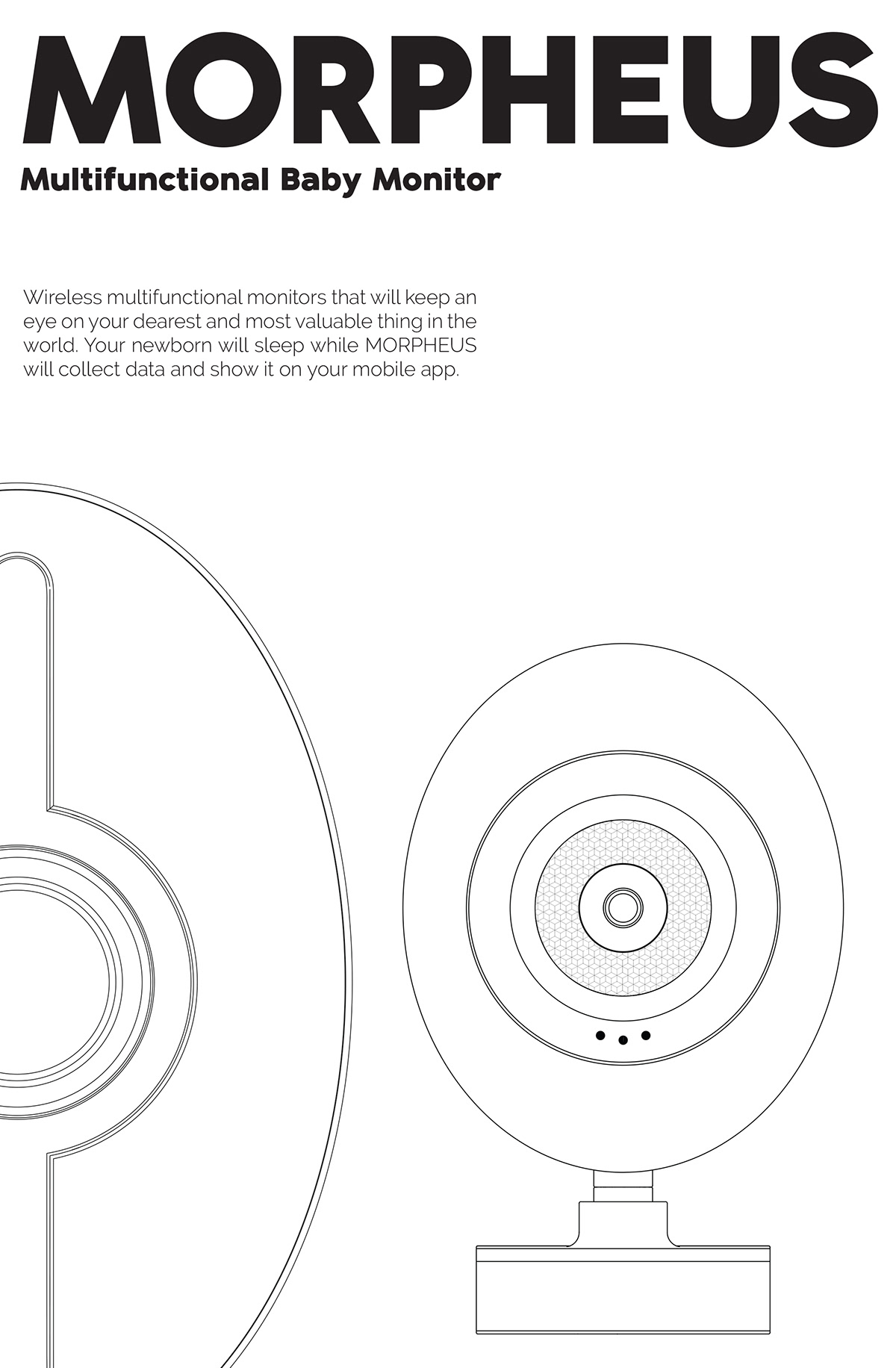 MORPHEUS

Multifunctional Baby Monitor

Wireless multifunctional monitors that will keep an eye on your dearest and most valuable thing in the world. Your newborn will sleep while MORPHEUS will collect data and show it on your mobile app.